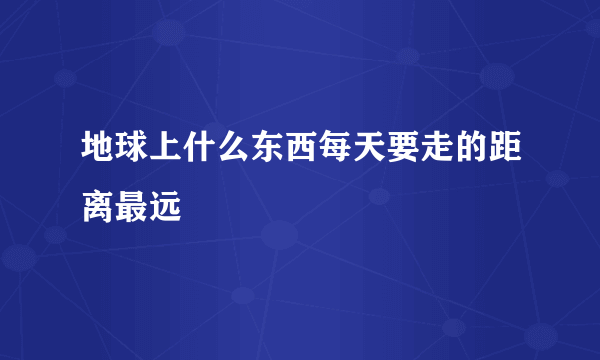 地球上什么东西每天要走的距离最远